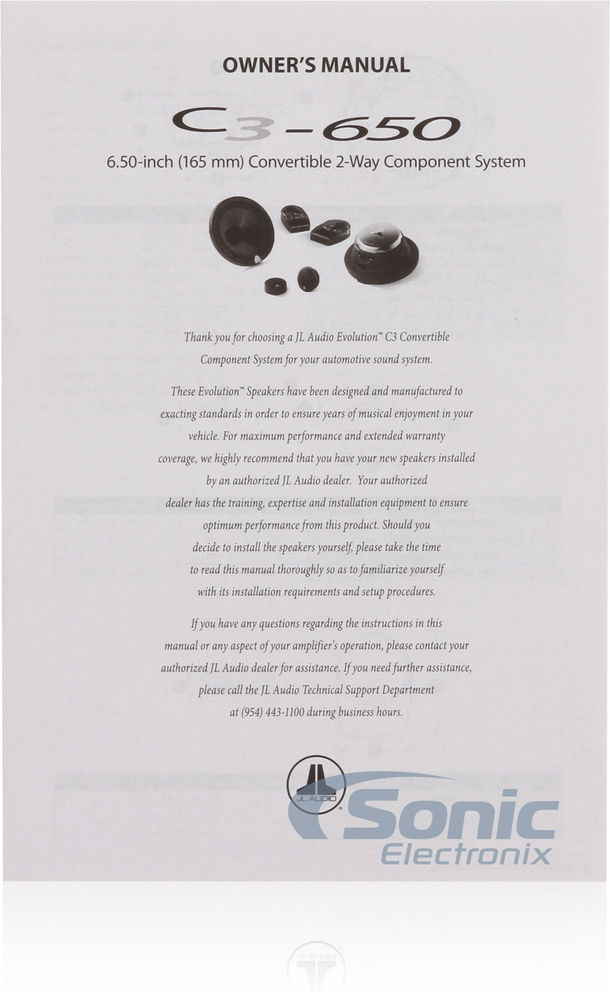 OWNER'S MANUAL

C3-650

6.50-inch (165 mm) Convertible 2-Way Component System

Thank you for choosing a JL Audio Evolution™ C3 Convertible Component System for your automotive sound system.

These Evolution™ Speakers have been designed and manufactured to exacting standards in order to ensure years of musical enjoyment in your vehicle. For maximum performance and extended warranty coverage, we highly recommend that you have your new speakers installed by an authorized JL Audio dealer. Your authorized dealer has the training, expertise and installation equipment to ensure optimum performance from this product. Should you decide to install the speakers yourself, please take the time to read this manual thoroughly so as to familiarize yourself with its installation requirements and setup procedures.

If you have any questions regarding the instructions in this manual or any aspect of your amplifier's operation, please contact your authorized JL Audio dealer for assistance. If you need further assistance, please call the JL Audio Technical Support Department at (954) 443-1100 during business hours.

JL AUDIO

Sonic Electronix